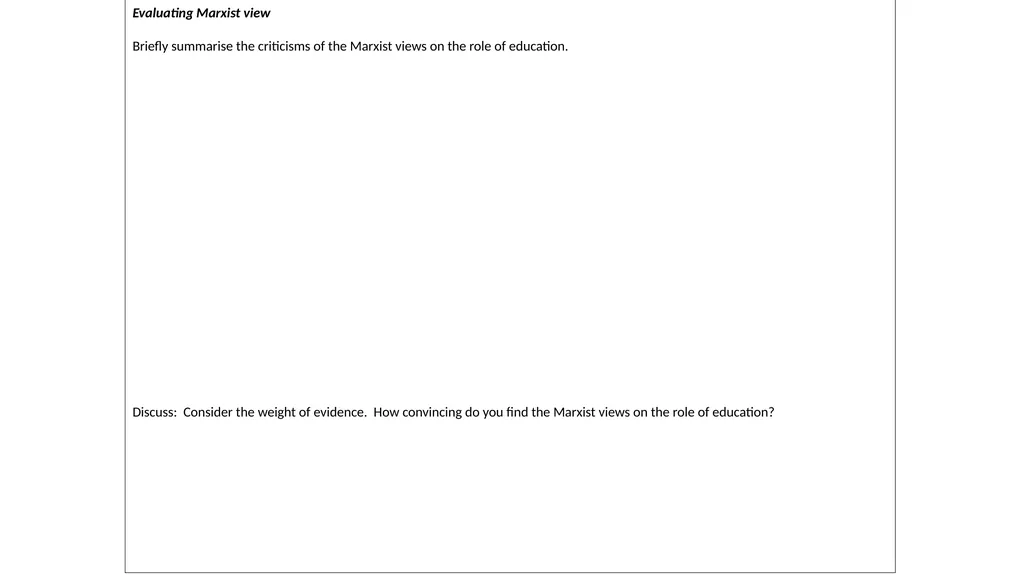 Evaluating Marxist view

Briefly summarise the criticisms of the Marxist views on the role of education.

Discuss: Consider the weight of evidence. How convincing do you find the Marxist views on the role of education?